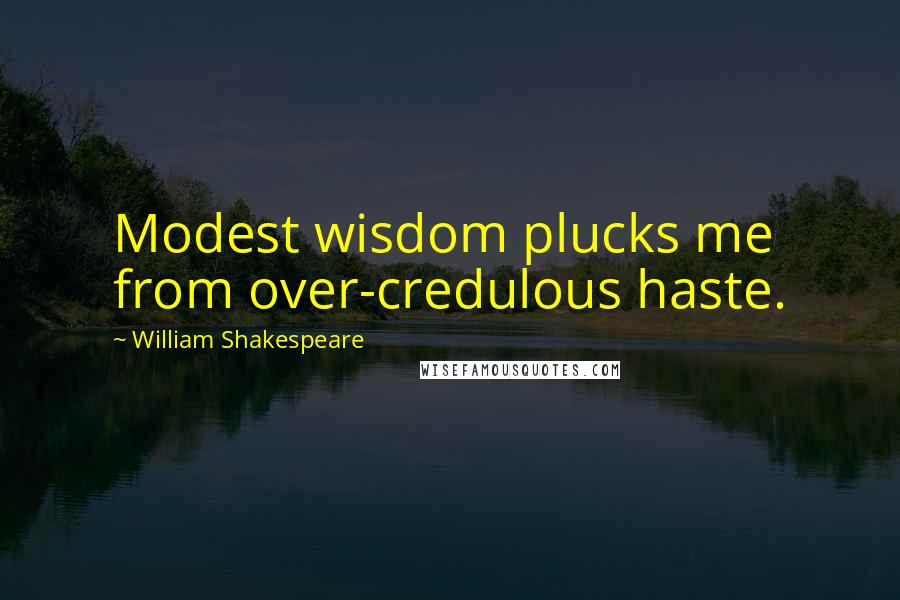 Modest wisdom plucks me from over-credulous haste.

~ William Shakespeare

WISEFAMOUSQUOTES.COM